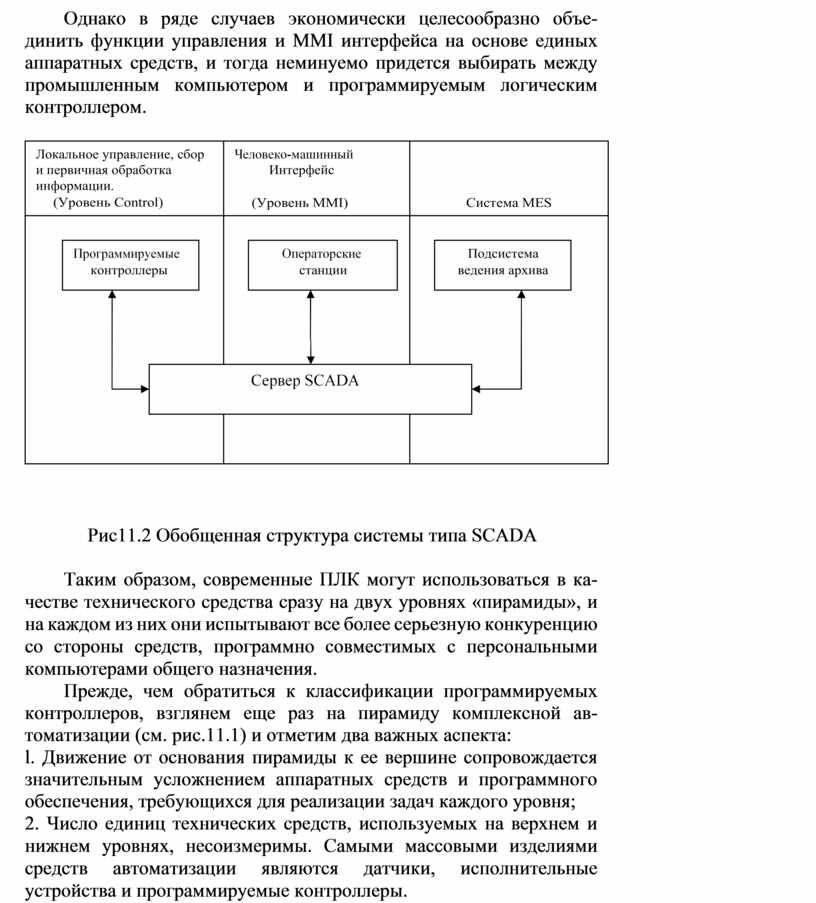 Однако в ряде случаев экономически целесообразно объединить функции управления и MMI интерфейса на основе единых аппаратных средств, и тогда неминуемо придется выбирать между промышленным компьютером и программируемым логическим контроллером.

Локальное управление, сбор и первичная обработка информации.
(Уровень Control)

Человеко-машинный Интерфейс
(Уровень MMI)

Система MES

Программируемые контроллеры

Операторские станции

Подсистема ведения архива

Сервер SCADA

Рис11.2 Обобщенная структура системы типа SCADA

Таким образом, современные ПЛК могут использоваться в качестве технического средства сразу на двух уровнях «пирамиды», и на каждом из них они испытывают все более серьезную конкуренцию со стороны средств, программно совместимых с персональными компьютерами общего назначения.

Прежде, чем обратиться к классификации программируемых контроллеров, взглянем еще раз на пирамиду комплексной автоматизации (см. рис.11.1) и отметим два важных аспекта:
l. Движение от основания пирамиды к ее вершине сопровождается значительным усложнением аппаратных средств и программного обеспечения, требующихся для реализации задач каждого уровня;
2. Число единиц технических средств, используемых на верхнем и нижнем уровнях, несоизмеримы. Самыми массовыми изделиями средств автоматизации являются датчики, исполнительные устройства и программируемые контроллеры.